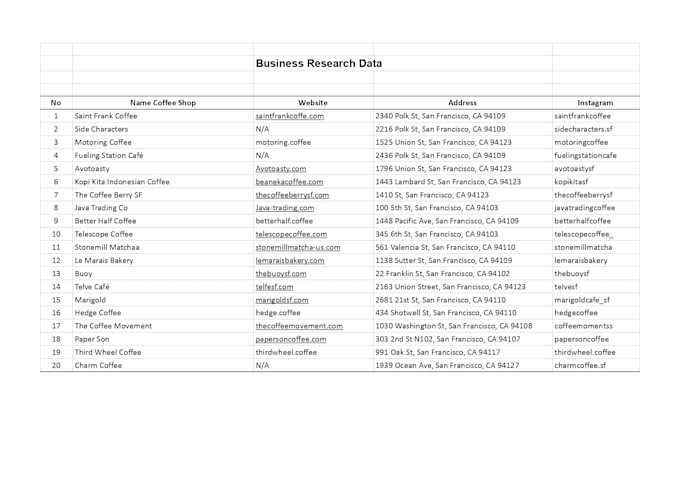 Business Research Data

| No | Name Coffee Shop | Website | Address | Instagram |
|---|---|---|---|---|
| 1 | Saint Frank Coffee | saintfrankcoffe.com | 2340 Polk St, San Francisco, CA 94109 | saintfrankcoffee |
| 2 | Side Characters | N/A | 2216 Polk St, San Francisco, CA 94109 | sidecharacters.sf |
| 3 | Motoring Coffee | motoring.coffee | 1525 Union St, San Francisco, CA 94123 | motoringcoffee |
| 4 | Fueling Station Café | N/A | 2436 Polk St, San Francisco, CA 94109 | fuelingstationcafe |
| 5 | Avotoasty | Avotoasty.com | 1796 Union St, San Francisco, CA 94123 | avotoastysf |
| 6 | Kopi Kita Indonesian Coffee | beanekacoffee.com | 1443 Lambard St, San Francisco, CA 94123 | kopikitasf |
| 7 | The Coffee Berry SF | thecoffeeberrysf.com | 1410 St, San Francisco, CA 94123 | thecoffeeberrysf |
| 8 | Java Trading Co | Java-trading.com | 100 5th St, San Francisco, CA 94103 | javatradingcoffee |
| 9 | Better Half Coffee | betterhalf.coffee | 1448 Pacific Ave, San Francisco, CA 94109 | betterhalfcoffee |
| 10 | Telescope Coffee | telescopecoffee.com | 345 6th St, San Francisco, CA 94103 | telescopecoffee_ |
| 11 | Stonemill Matchaa | stonemillmatcha-us.com | 561 Valencia St, San Francisco, CA 94110 | stonemillmatcha |
| 12 | Le Marais Bakery | lemaraisbakery.com | 1138 Sutter St, San Francisco, CA 94109 | lemaraisbakery |
| 13 | Buoy | thebuoysf.com | 22 Franklin St, San Francisco, CA 94102 | thebuoysf |
| 14 | Telve Café | telfesf.com | 2163 Union Street, San Francisco, CA 94123 | telvesf |
| 15 | Marigold | marigoldsf.com | 2681 21st St, San Francisco, CA 94110 | marigoldcafe_sf |
| 16 | Hedge Coffee | hedge.coffee | 434 Shotwell St, San Francisco, CA 94110 | hedgecoffee |
| 17 | The Coffee Movement | thecoffeemovement.com | 1030 Washington St, San Francisco, CA 94108 | coffeemomentss |
| 18 | Paper Son | papersoncoffee.com | 303 2nd St N102, San Francisco, CA 94107 | papersoncoffee |
| 19 | Third Wheel Coffee | thirdwheel.coffee | 991 Oak St, San Francisco, CA 94117 | thirdwheel.coffee |
| 20 | Charm Coffee | N/A | 1939 Ocean Ave, San Francisco, CA 94127 | charmcoffee.sf |